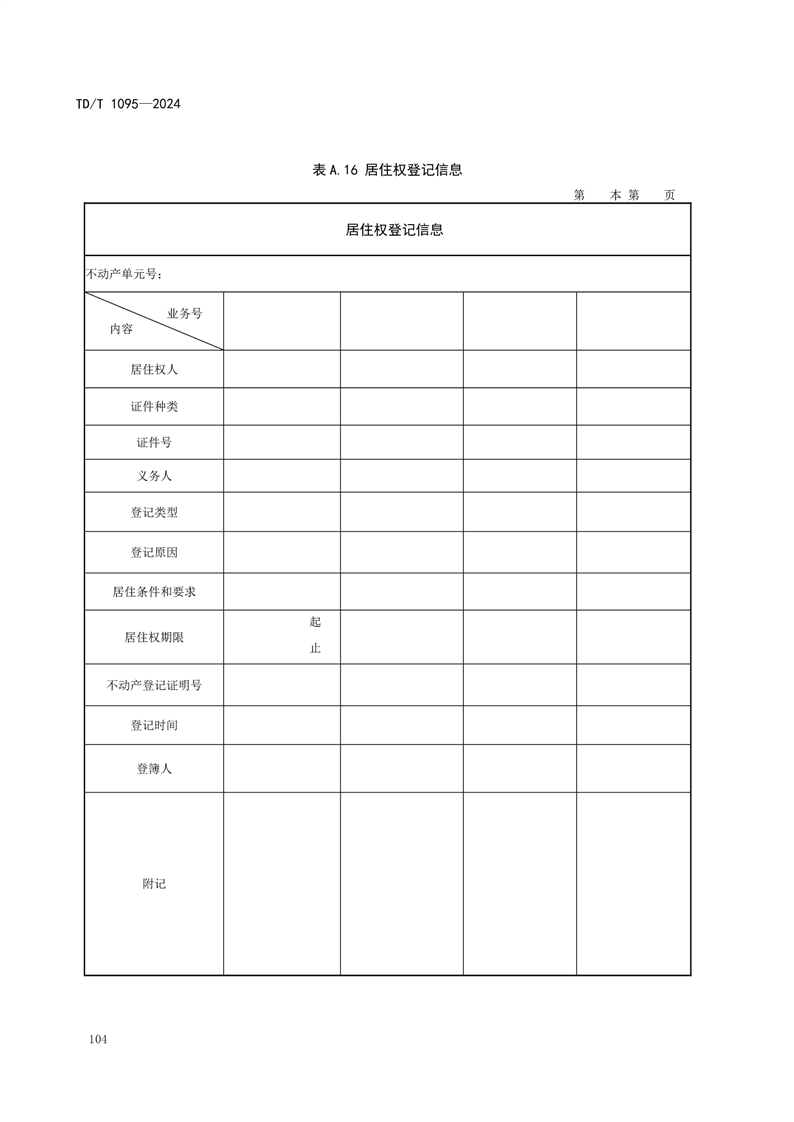 TD/T 1095—2024

表 A.16 居住权登记信息

第 本 第 页

| 居住权登记信息 | | | | |
|---|---|---|---|---|
| 不动产单元号： | | | | |
| 业务号 内容 | | | | |
| 居住权人 | | | | |
| 证件种类 | | | | |
| 证件号 | | | | |
| 义务人 | | | | |
| 登记类型 | | | | |
| 登记原因 | | | | |
| 居住条件和要求 | | | | |
| 居住权期限 | 起 止 | | | |
| 不动产登记证明号 | | | | |
| 登记时间 | | | | |
| 登簿人 | | | | |
| 附记 | | | | |

104